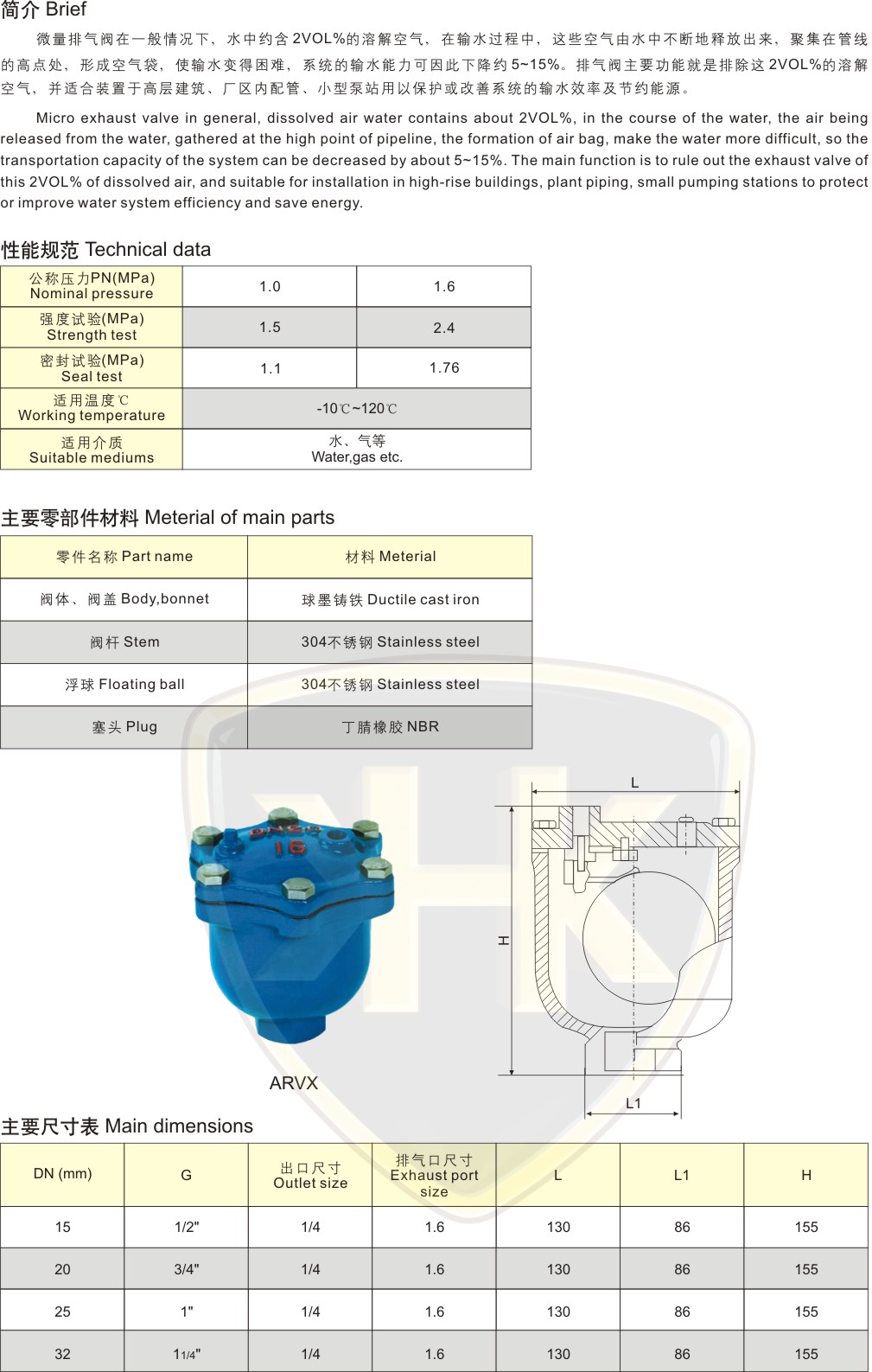 简介 Brief

微量排气阀在一般情况下，水中约含2VOL%的溶解空气，在输水过程中，这些空气由水中不断地释放出来，聚集在管线的高点处，形成空气袋，使输水变得困难，系统的输水能力可因此下降约5~15%。排气阀主要功能就是排除这2VOL%的溶解空气，并适合装置于高层建筑、厂区内配管、小型泵站用以保护或改善系统的输水效率及节约能源。

Micro exhaust valve in general, dissolved air water contains about 2VOL%, in the course of the water, the air being released from the water, gathered at the high point of pipeline, the formation of air bag, make the water more difficult, so the transportation capacity of the system can be decreased by about 5~15%. The main function is to rule out the exhaust valve of this 2VOL% of dissolved air, and suitable for installation in high-rise buildings, plant piping, small pumping stations to protect or improve water system efficiency and save energy.

性能规范 Technical data

| 公称压力PN(MPa) Nominal pressure | 1.0 | 1.6 |
|---|---|---|
| 强度试验(MPa) Strength test | 1.5 | 2.4 |
| 密封试验(MPa) Seal test | 1.1 | 1.76 |
| 适用温度℃ Working temperature | -10℃~120℃ | |
| 适用介质 Suitable mediums | 水、气等 Water,gas etc. | |

主要零部件材料 Meterial of main parts

| 零件名称 Part name | 材料 Meterial |
|---|---|
| 阀体、阀盖 Body,bonnet | 球墨铸铁 Ductile cast iron |
| 阀杆 Stem | 304不锈钢 Stainless steel |
| 浮球 Floating ball | 304不锈钢 Stainless steel |
| 塞头 Plug | 丁腈橡胶 NBR |

DN25
16

ARVX

L

H

L1

主要尺寸表 Main dimensions

| DN (mm) | G | 出口尺寸 Outlet size | 排气口尺寸 Exhaust port size | L | L1 | H |
|---|---|---|---|---|---|---|
| 15 | 1/2" | 1/4 | 1.6 | 130 | 86 | 155 |
| 20 | 3/4" | 1/4 | 1.6 | 130 | 86 | 155 |
| 25 | 1" | 1/4 | 1.6 | 130 | 86 | 155 |
| 32 | 11/4" | 1/4 | 1.6 | 130 | 86 | 155 |